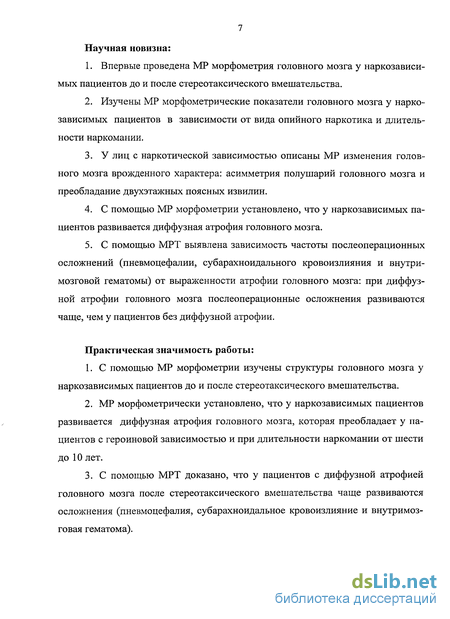 7

Научная новизна:

1. Впервые проведена МР морфометрия головного мозга у наркозависимых пациентов до и после стереотаксического вмешательства.

2. Изучены МР морфометрические показатели головного мозга у наркозависимых пациентов в зависимости от вида опийного наркотика и длительности наркомании.

3. У лиц с наркотической зависимостью описаны МР изменения головного мозга врожденного характера: асимметрия полушарий головного мозга и преобладание двухэтажных поясных извилин.

4. С помощью МР морфометрии установлено, что у наркозависимых пациентов развивается диффузная атрофия головного мозга.

5. С помощью МРТ выявлена зависимость частоты послеоперационных осложнений (пневмоцефалии, субарахноидального кровоизлияния и внутримозговой гематомы) от выраженности атрофии головного мозга: при диффузной атрофии головного мозга послеоперационные осложнения развиваются чаще, чем у пациентов без диффузной атрофии.

Практическая значимость работы:

1. С помощью МР морфометрии изучены структуры головного мозга у наркозависимых пациентов до и после стереотаксического вмешательства.

2. МР морфометрически установлено, что у наркозависимых пациентов развивается диффузная атрофия головного мозга, которая преобладает у пациентов с героиновой зависимостью и при длительности наркомании от шести до 10 лет.

3. С помощью МРТ доказано, что у пациентов с диффузной атрофией головного мозга после стереотаксического вмешательства чаще развиваются осложнения (пневмоцефалия, субарахноидальное кровоизлияние и внутримозговая гематома).

dsLib.net
библиотека диссертаций